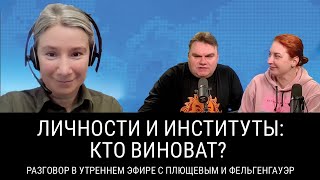 ЛИЧНОСТИ И ИНСТИТУТЫ:
КТО ВИНОВАТ?

РАЗГОВОР В УТРЕННЕМ ЭФИРЕ С ПЛЮЩЕВЫМ И ФЕЛЬГЕНГАУЭР